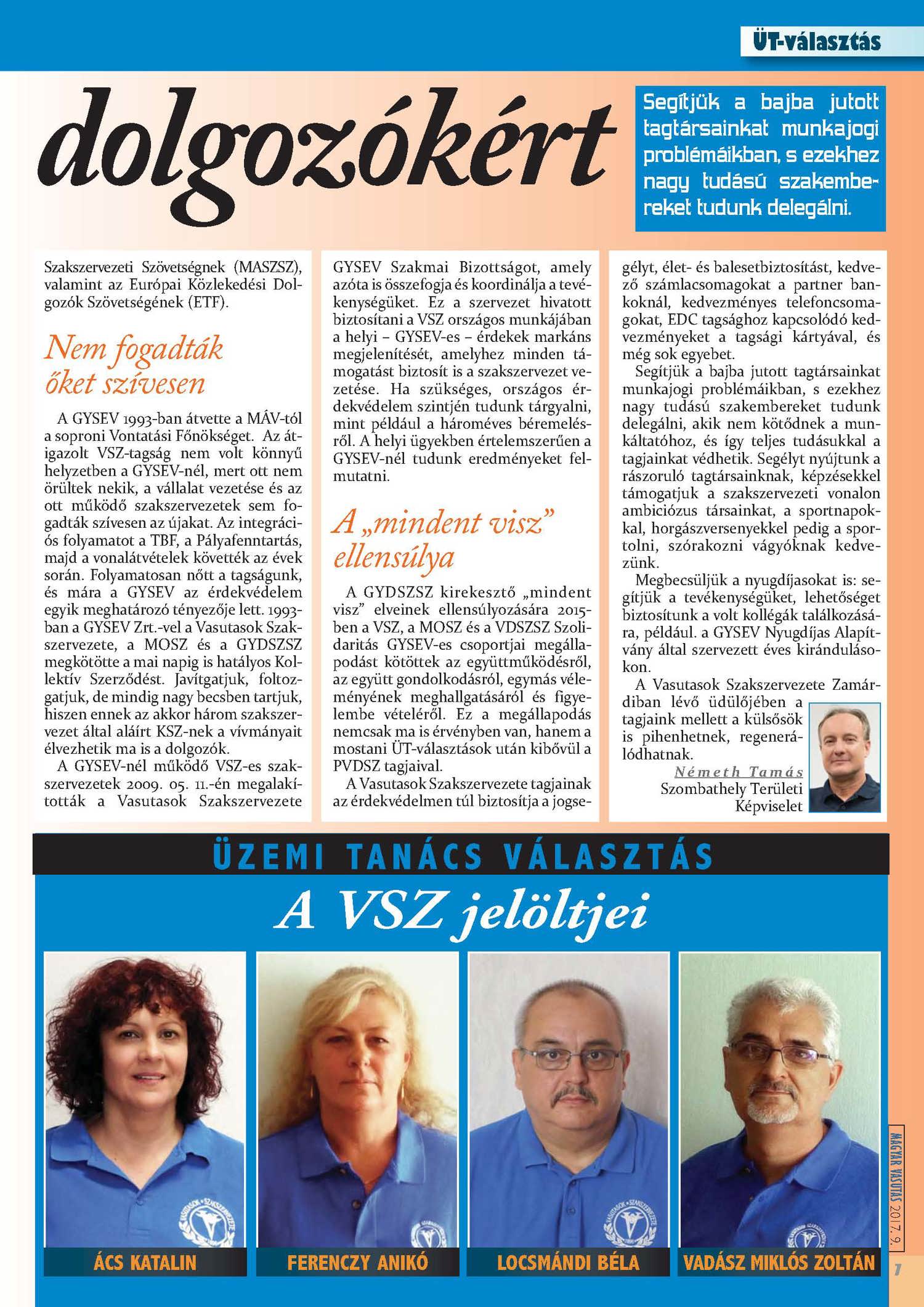 ÜT-választás

dolgozókért

Segítjük a bajba jutott tagtársainkat munkajogi problémáikban, s ezekhez nagy tudású szakembereket tudunk delegálni.

Szakszervezeti Szövetségnek (MASZSZ), valamint az Európai Közlekedési Dolgozók Szövetségének (ETF).

Nem fogadták őket szívesen

A GYSEV 1993-ban átvette a MÁV-tól a soproni Vontatási Főnökséget. Az átigazolt VSZ-tagság nem volt könnyű helyzetben a GYSEV-nél, mert ott nem örültek nekik, a vállalat vezetése és az ott működő szakszervezetek sem fogadták szívesen az újakat. Az integrációs folyamatot a TBF, a Pályafenntartás, majd a vonalátvételek követték az évek során. Folyamatosan nőtt a tagságunk, és mára a GYSEV az érdekvédelem egyik meghatározó tényezője lett. 1993-ban a GYSEV Zrt.-vel a Vasutasok Szakszervezete, a MOSZ és a GYDSZSZ megkötötte a mai napig is hatályos Kollektív Szerződést. Javítgatjuk, foltozgatjuk, de mindig nagy becsben tartjuk, hiszen ennek az akkor három szakszervezet által aláírt KSZ-nek a vívmányait élvezhetik ma is a dolgozók.

A GYSEV-nél működő VSZ-es szakszervezetek 2009. 05. 11.-én megalakították a Vasutasok Szakszervezete GYSEV Szakmai Bizottságot, amely azóta is összefogja és koordinálja a tevékenységüket. Ez a szervezet hivatott biztosítani a VSZ országos munkájában a helyi – GYSEV-es – érdekek markáns megjelenítését, amelyhez minden támogatást biztosít is a szakszervezet vezetése. Ha szükséges, országos érdekvédelem szintjén tudunk tárgyalni, mint például a hároméves béremelésről. A helyi ügyekben értelemszerűen a GYSEV-nél tudunk eredményeket felmutatni.

A „mindent visz” ellensúlya

A GYDSZSZ kirekesztő „mindent visz” elveinek ellensúlyozására 2015-ben a VSZ, a MOSZ és a VDSZSZ Szolidaritás GYSEV-es csoportjai megállapodást kötöttek az együttműködésről, az együtt gondolkodásról, egymás véleményének meghallgatásáról és figyelembe vételéről. Ez a megállapodás nemcsak ma is érvényben van, hanem a mostani ÜT-választások után kibővül a PVDSZ tagjaival.

A Vasutasok Szakszervezete tagjainak az érdekvédelmen túl biztosítja a jogsegélyt, élet- és balesetbiztosítást, kedvező számlacsomagokat a partner bankoknál, kedvezményes telefoncsomagokat, EDC tagsághoz kapcsolódó kedvezményeket a tagsági kártyával, és még sok egyebet.

Segítjük a bajba jutott tagtársainkat munkajogi problémáikban, s ezekhez nagy tudású szakembereket tudunk delegálni, akik nem kötődnek a munkáltatóhoz, és így teljes tudásukkal a tagjainkat védhetik. Segélyt nyújtunk a rászoruló tagtársainknak, képzésekkel támogatjuk a szakszervezeti vonalon ambiciózus társainkat, a sportnapokkal, horgászversenyekkel pedig a sportolni, szórakozni vágyóknak kedvezünk.

Megbecsüljük a nyugdíjasokat is: segítjük a tevékenységüket, lehetőséget biztosítunk a volt kollégák találkozására, például. a GYSEV Nyugdíjas Alapítvány által szervezett éves kirándulásokon.

A Vasutasok Szakszervezete Zamárdiban lévő üdülőjében a tagjaink mellett a külsősök is pihenhetnek, regenerálódhatnak.

Németh Tamás
Szombathely Területi Képviselet

ÜZEMI TANÁCS VÁLASZTÁS

A VSZ jelöltjei

ÁCS KATALIN

FERENCZY ANIKÓ

LOCSMÁNDI BÉLA

VADÁSZ MIKLÓS ZOLTÁN

MAGYAR VASUTAS 2017. 9.

7